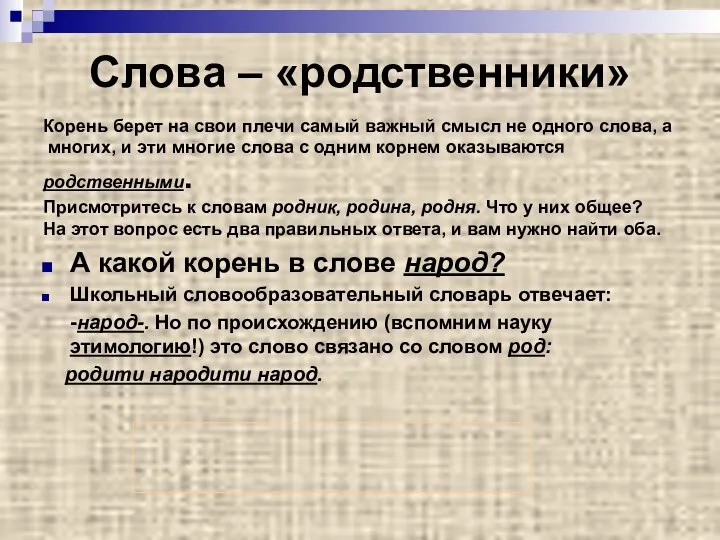 Слова – «родственники»

Корень берет на свои плечи самый важный смысл не одного слова, а многих, и эти многие слова с одним корнем оказываются родственными.

Присмотритесь к словам родник, родина, родня. Что у них общее? На этот вопрос есть два правильных ответа, и вам нужно найти оба.

А какой корень в слове народ?

Школьный словообразовательный словарь отвечает: -народ-. Но по происхождению (вспомним науку этимологию!) это слово связано со словом род: родити народити народ.